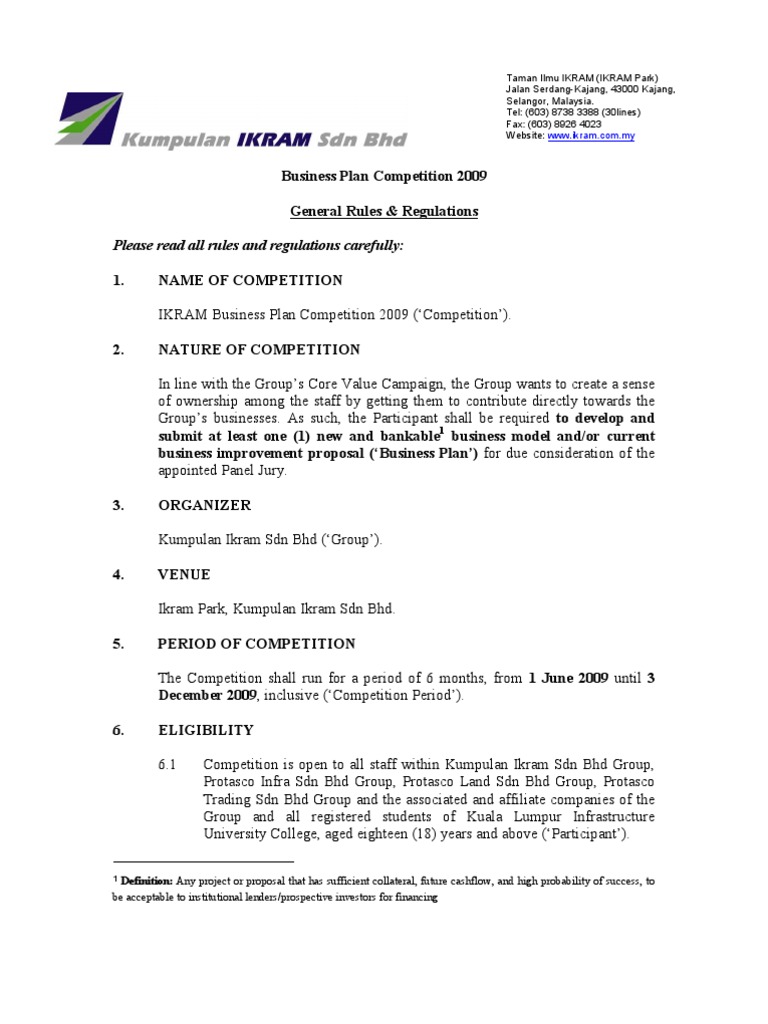 Kumpulan IKRAM Sdn Bhd

Taman Ilmu IKRAM (IKRAM Park)
Jalan Serdang-Kajang, 43000 Kajang,
Selangor, Malaysia.
Tel: (603) 8738 3388 (30lines)
Fax: (603) 8926 4023
Website: www.ikram.com.my

Business Plan Competition 2009

General Rules & Regulations

Please read all rules and regulations carefully:

1. NAME OF COMPETITION

IKRAM Business Plan Competition 2009 ('Competition').

2. NATURE OF COMPETITION

In line with the Group's Core Value Campaign, the Group wants to create a sense of ownership among the staff by getting them to contribute directly towards the Group's businesses. As such, the Participant shall be required to develop and submit at least one (1) new and bankable$^1$ business model and/or current business improvement proposal ('Business Plan') for due consideration of the appointed Panel Jury.

3. ORGANIZER

Kumpulan Ikram Sdn Bhd ('Group').

4. VENUE

Ikram Park, Kumpulan Ikram Sdn Bhd.

5. PERIOD OF COMPETITION

The Competition shall run for a period of 6 months, from 1 June 2009 until 3 December 2009, inclusive ('Competition Period').

6. ELIGIBILITY

6.1 Competition is open to all staff within Kumpulan Ikram Sdn Bhd Group, Protasco Infra Sdn Bhd Group, Protasco Land Sdn Bhd Group, Protasco Trading Sdn Bhd Group and the associated and affiliate companies of the Group and all registered students of Kuala Lumpur Infrastructure University College, aged eighteen (18) years and above ('Participant').

$^1$ Definition: Any project or proposal that has sufficient collateral, future cashflow, and high probability of success, to be acceptable to institutional lenders/prospective investors for financing